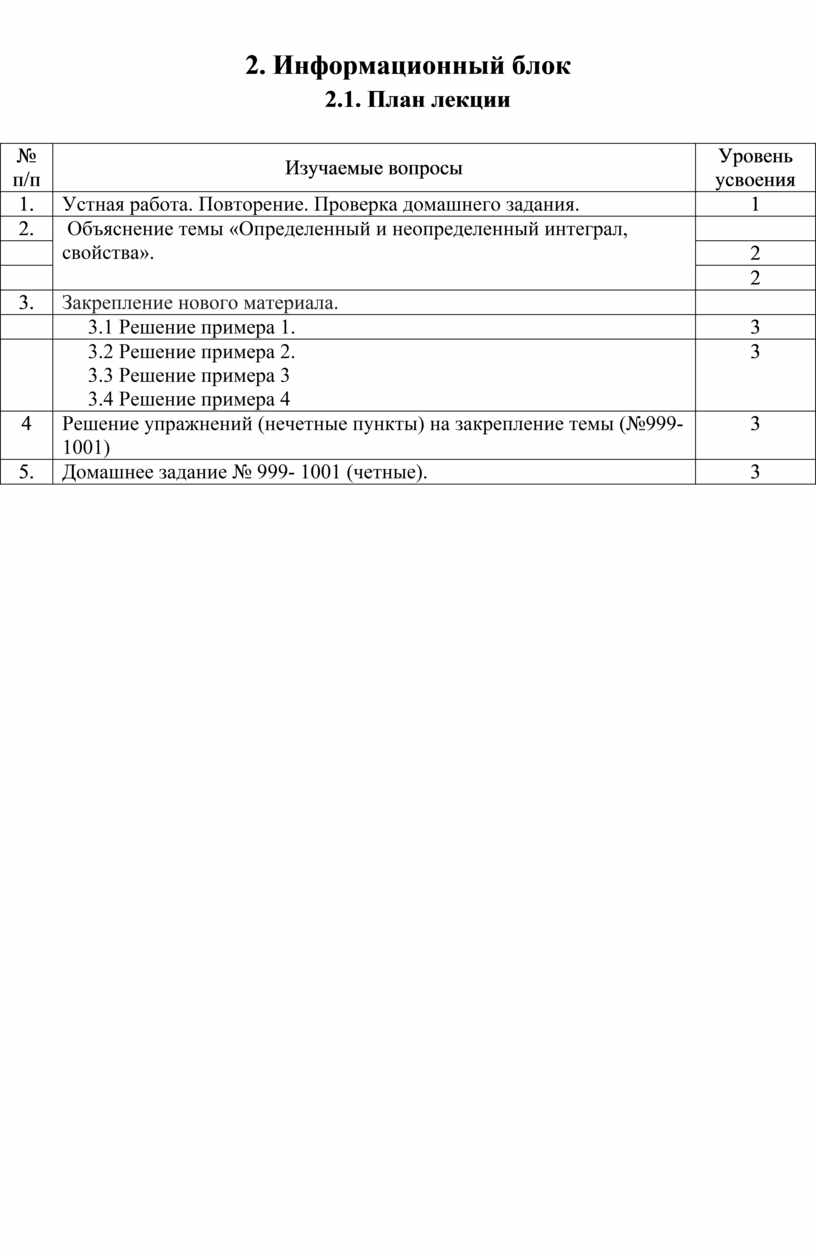 2. Информационный блок

2.1. План лекции

| № п/п | Изучаемые вопросы | Уровень усвоения |
|---|---|---|
| 1. | Устная работа. Повторение. Проверка домашнего задания. | 1 |
| 2. | Объяснение темы «Определенный и неопределенный интеграл, свойства». | |
| | | 2 |
| | | 2 |
| 3. | Закрепление нового материала. | |
| | 3.1 Решение примера 1. | 3 |
| | 3.2 Решение примера 2. 3.3 Решение примера 3 3.4 Решение примера 4 | 3 |
| 4 | Решение упражнений (нечетные пункты) на закрепление темы (№999-1001) | 3 |
| 5. | Домашнее задание № 999- 1001 (четные). | 3 |